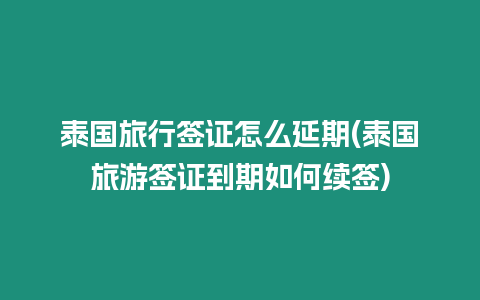 泰国旅行签证怎么延期(泰国旅游签证到期如何续签)